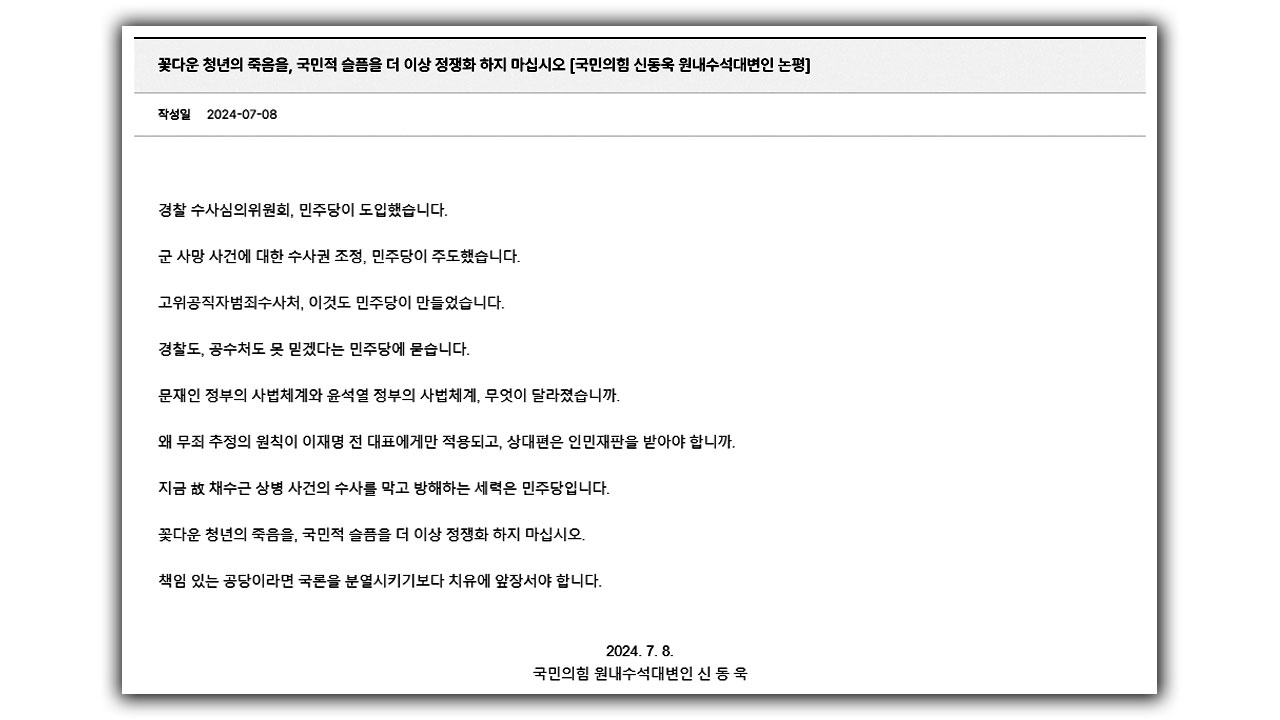 꽃다운 청년의 죽음을, 국민적 슬픔을 더 이상 정쟁화 하지 마십시오 [국민의힘 신동욱 원내수석대변인 논평]

작성일 2024-07-08

경찰 수사심의위원회, 민주당이 도입했습니다.

군 사망 사건에 대한 수사권 조정, 민주당이 주도했습니다.

고위공직자범죄수사처, 이것도 민주당이 만들었습니다.

경찰도, 공수처도 못 믿겠다는 민주당에 묻습니다.

문재인 정부의 사법체계와 윤석열 정부의 사법체계, 무엇이 달라졌습니까.

왜 무죄 추정의 원칙이 이재명 전 대표에게만 적용되고, 상대편은 인민재판을 받아야 합니까.

지금 故 채수근 상병 사건의 수사를 막고 방해하는 세력은 민주당입니다.

꽃다운 청년의 죽음을, 국민적 슬픔을 더 이상 정쟁화 하지 마십시오.

책임 있는 공당이라면 국론을 분열시키기보다 치유에 앞장서야 합니다.

2024. 7. 8.
국민의힘 원내수석대변인 신 동 욱